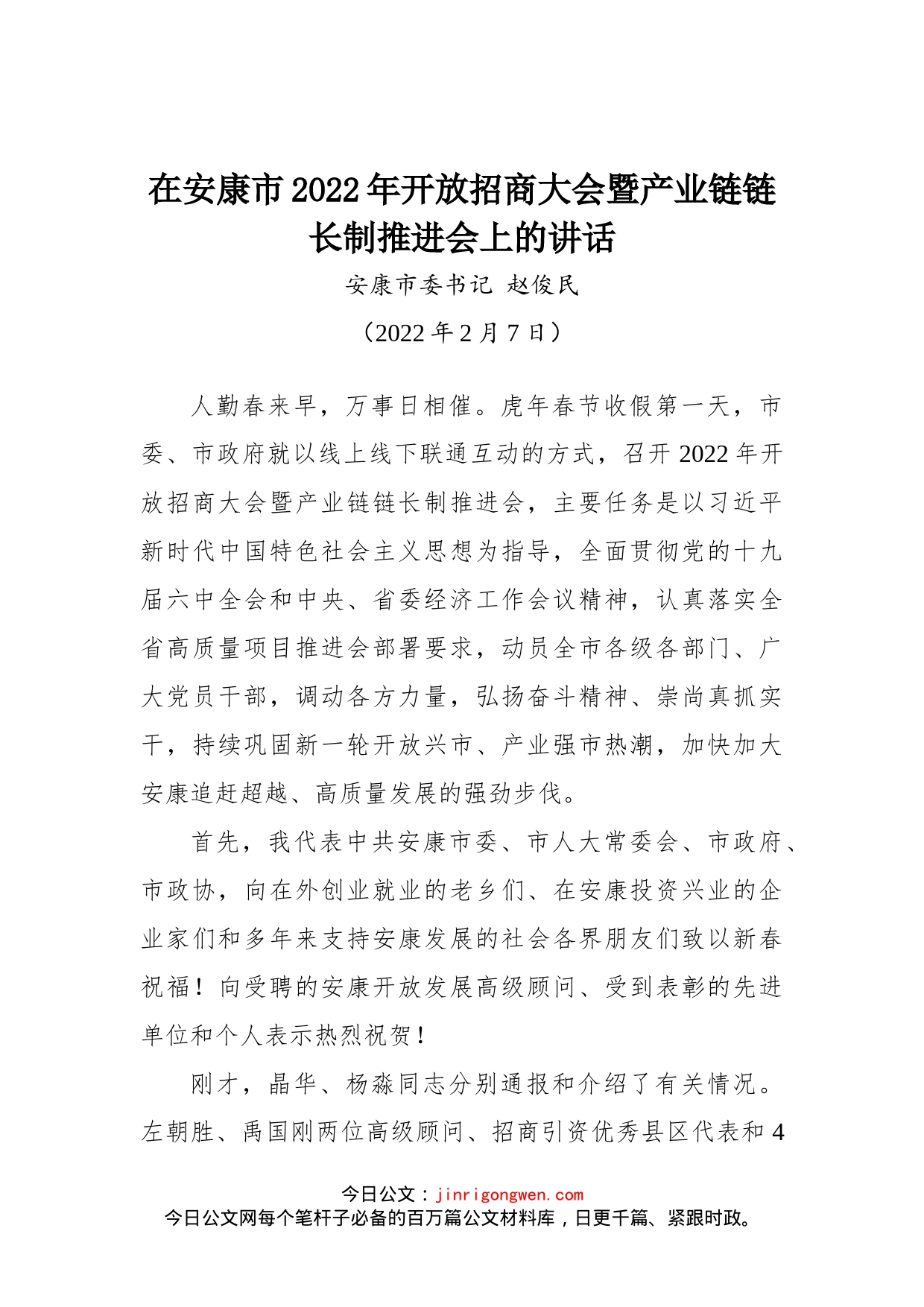 在安康市2022年开放招商大会暨产业链链长制推进会上的讲话

安康市委书记 赵俊民

（2022年2月7日）

人勤春来早，万事日相催。虎年春节收假第一天，市委、市政府就以线上线下联通互动的方式，召开2022年开放招商大会暨产业链链长制推进会，主要任务是以习近平新时代中国特色社会主义思想为指导，全面贯彻党的十九届六中全会和中央、省委经济工作会议精神，认真落实全省高质量项目推进会部署要求，动员全市各级各部门、广大党员干部，调动各方力量，弘扬奋斗精神、崇尚真抓实干，持续巩固新一轮开放兴市、产业强市热潮，加快加大安康追赶超越、高质量发展的强劲步伐。

首先，我代表中共安康市委、市人大常委会、市政府、市政协，向在外创业就业的老乡们、在安康投资兴业的企业家们和多年来支持安康发展的社会各界朋友们致以新春祝福！向受聘的安康开放发展高级顾问、受到表彰的先进单位和个人表示热烈祝贺！

刚才，晶华、杨淼同志分别通报和介绍了有关情况。左朝胜、禹国刚两位高级顾问、招商引资优秀县区代表和4

今日公文：jinrigongwen.com
今日公文网每个笔杆子必备的百万篇公文材料库，日更千篇、紧跟时政。